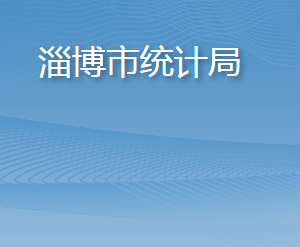 淄博市统计局